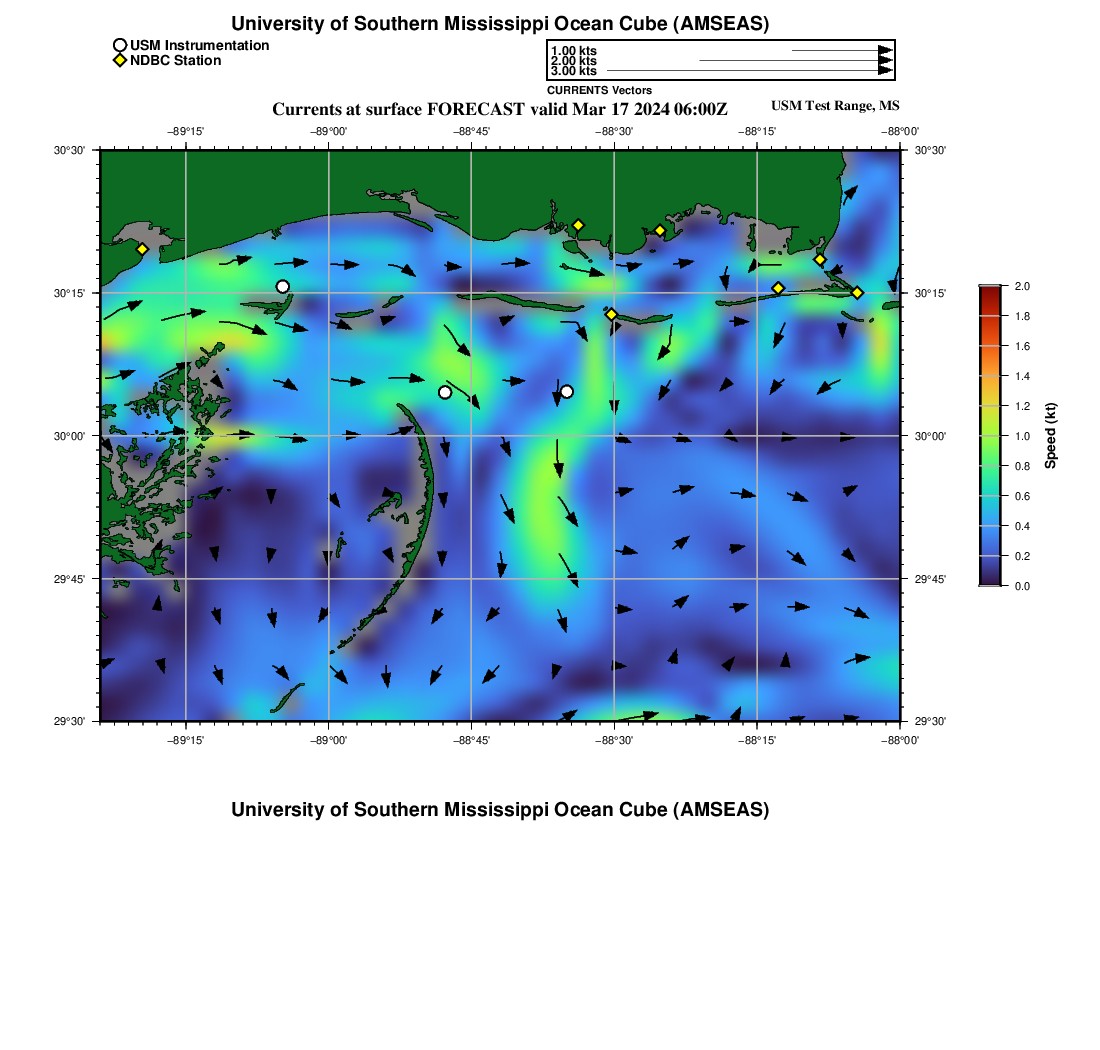 University of Southern Mississippi Ocean Cube (AMSEAS)

USM Instrumentation
NDBC Station

1.00 kts
2.00 kts
3.00 kts
CURRENTS Vectors

Currents at surface FORECAST valid Mar 17 2024 06:00Z

USM Test Range, MS

−89°15' −89°00' −88°45' −88°30' −88°15' −88°00'

30°30' 30°15' 30°00' 29°45' 29°30'

30°30' 30°15' 30°00' 29°45' 29°30'

−89°15' −89°00' −88°45' −88°30' −88°15' −88°00'

2.0 1.8 1.6 1.4 1.2 1.0 0.8 0.6 0.4 0.2 0.0

Speed (kt)

University of Southern Mississippi Ocean Cube (AMSEAS)